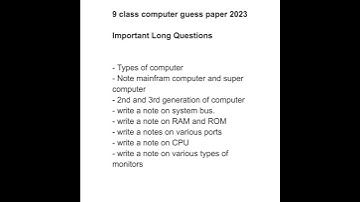 9 class computer guess paper 2023

Important Long Questions

- Types of computer
- Note mainfram computer and super computer
- 2nd and 3rd generation of computer
- write a note on system bus.
- write a note on RAM and ROM
- write a notes on various ports
- write a note on CPU
- write a note on various types of monitors